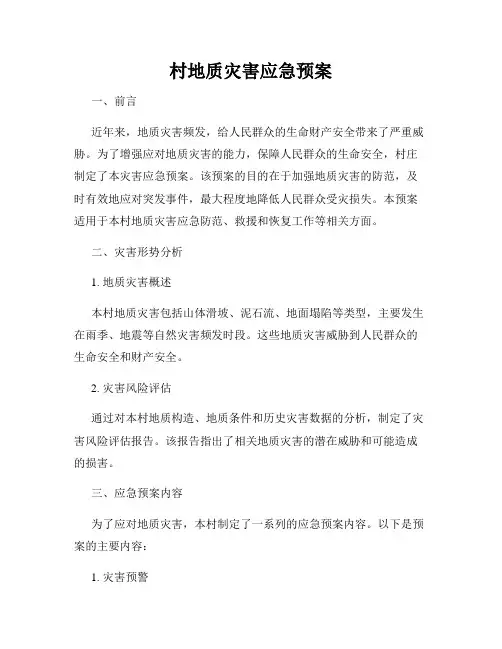 村地质灾害应急预案

一、前言

近年来，地质灾害频发，给人民群众的生命财产安全带来了严重威胁。为了增强应对地质灾害的能力，保障人民群众的生命安全，村庄制定了本灾害应急预案。该预案的目的在于加强地质灾害的防范，及时有效地应对突发事件，最大程度地降低人民群众受灾损失。本预案适用于本村地质灾害应急防范、救援和恢复工作等相关方面。

二、灾害形势分析

1. 地质灾害概述

本村地质灾害包括山体滑坡、泥石流、地面塌陷等类型，主要发生在雨季、地震等自然灾害频发时段。这些地质灾害威胁到人民群众的生命安全和财产安全。

2. 灾害风险评估

通过对本村地质构造、地质条件和历史灾害数据的分析，制定了灾害风险评估报告。该报告指出了相关地质灾害的潜在威胁和可能造成的损害。

三、应急预案内容

为了应对地质灾害，本村制定了一系列的应急预案内容。以下是预案的主要内容：

1. 灾害预警